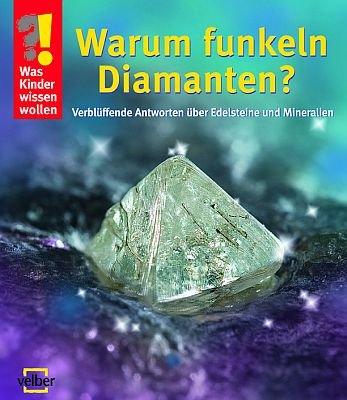 ?!
Was Kinder wissen wollen

Warum funkeln Diamanten?

Verblüffende Antworten über Edelsteine und Mineralien

velber